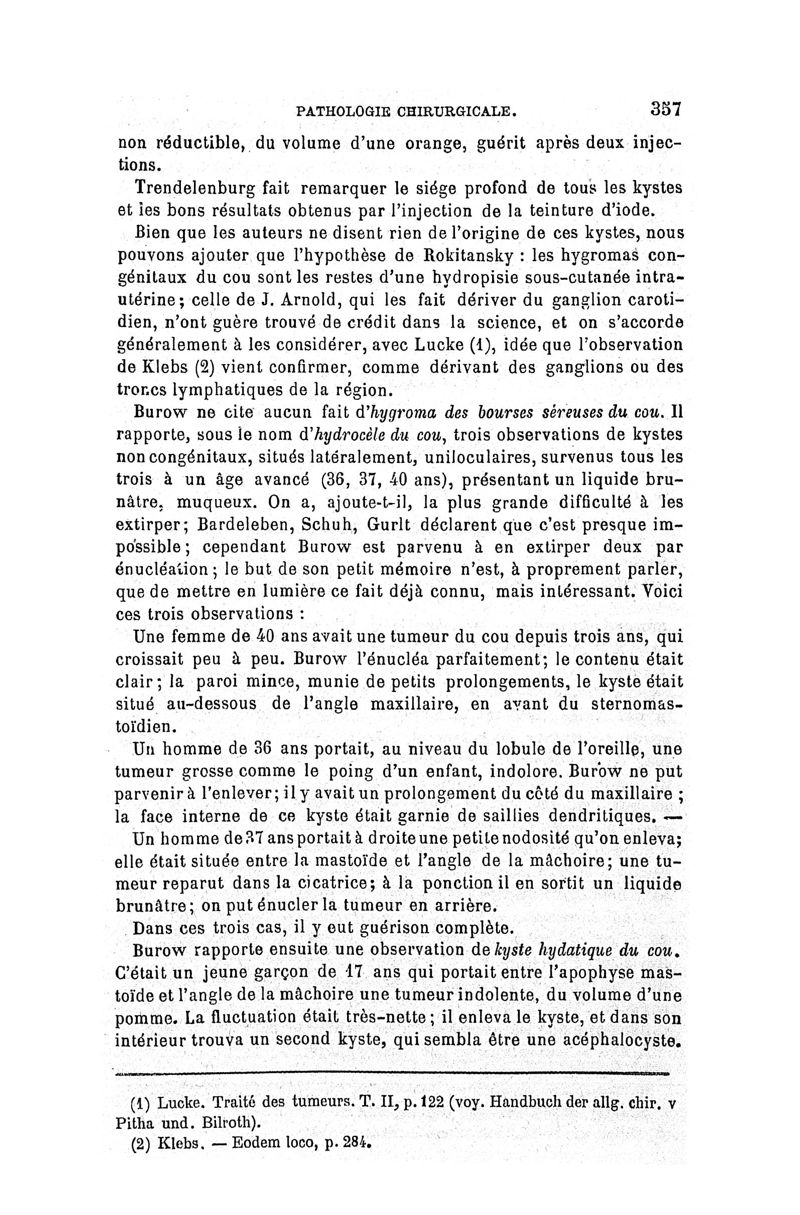 PATHOLOGIE CHIRURGICALE. 357

non réductible, du volume d'une orange, guérit après deux injections.

Trendelenburg fait remarquer le siége profond de tous les kystes et les bons résultats obtenus par l'injection de la teinture d'iode.

Bien que les auteurs ne disent rien de l'origine de ces kystes, nous pouvons ajouter que l'hypothèse de Rokitansky : les hygromas congénitaux du cou sont les restes d'une hydropisie sous-cutanée intra-utérine; celle de J. Arnold, qui les fait dériver du ganglion carotidien, n'ont guère trouvé de crédit dans la science, et on s'accorde généralement à les considérer, avec Lucke (1), idée que l'observation de Klebs (2) vient confirmer, comme dérivant des ganglions ou des troncs lymphatiques de la région.

Burow ne cite aucun fait d'hygroma des bourses séreuses du cou. Il rapporte, sous le nom d'hydrocèle du cou, trois observations de kystes non congénitaux, situés latéralement, uniloculaires, survenus tous les trois à un âge avancé (36, 37, 40 ans), présentant un liquide brunâtre, muqueux. On a, ajoute-t-il, la plus grande difficulté à les extirper; Bardeleben, Schuh, Gurlt déclarent que c'est presque impossible; cependant Burow est parvenu à en extirper deux par énucléation; le but de son petit mémoire n'est, à proprement parler, que de mettre en lumière ce fait déjà connu, mais intéressant. Voici ces trois observations :

Une femme de 40 ans avait une tumeur du cou depuis trois ans, qui croissait peu à peu. Burow l'énucléa parfaitement; le contenu était clair; la paroi mince, munie de petits prolongements, le kyste était situé au-dessous de l'angle maxillaire, en avant du sternomastoïdien.

Un homme de 36 ans portait, au niveau du lobule de l'oreille, une tumeur grosse comme le poing d'un enfant, indolore. Burow ne put parvenir à l'enlever; il y avait un prolongement du côté du maxillaire ; la face interne de ce kyste était garnie de saillies dendritiques. —

Un homme de 37 ans portait à droite une petite nodosité qu'on enleva; elle était située entre la mastoïde et l'angle de la mâchoire; une tumeur reparut dans la cicatrice; à la ponction il en sortit un liquide brunâtre; on put énucler la tumeur en arrière.

Dans ces trois cas, il y eut guérison complète.

Burow rapporte ensuite une observation de kyste hydatique du cou. C'était un jeune garçon de 17 ans qui portait entre l'apophyse mastoïde et l'angle de la mâchoire une tumeur indolente, du volume d'une pomme. La fluctuation était très-nette; il enleva le kyste, et dans son intérieur trouva un second kyste, qui sembla être une acéphalocyste.

(1) Lucke. Traité des tumeurs. T. II, p. 122 (voy. Handbuch der allg. chir. v Pitha und. Bilroth).
(2) Klebs. — Eodem loco, p. 284.